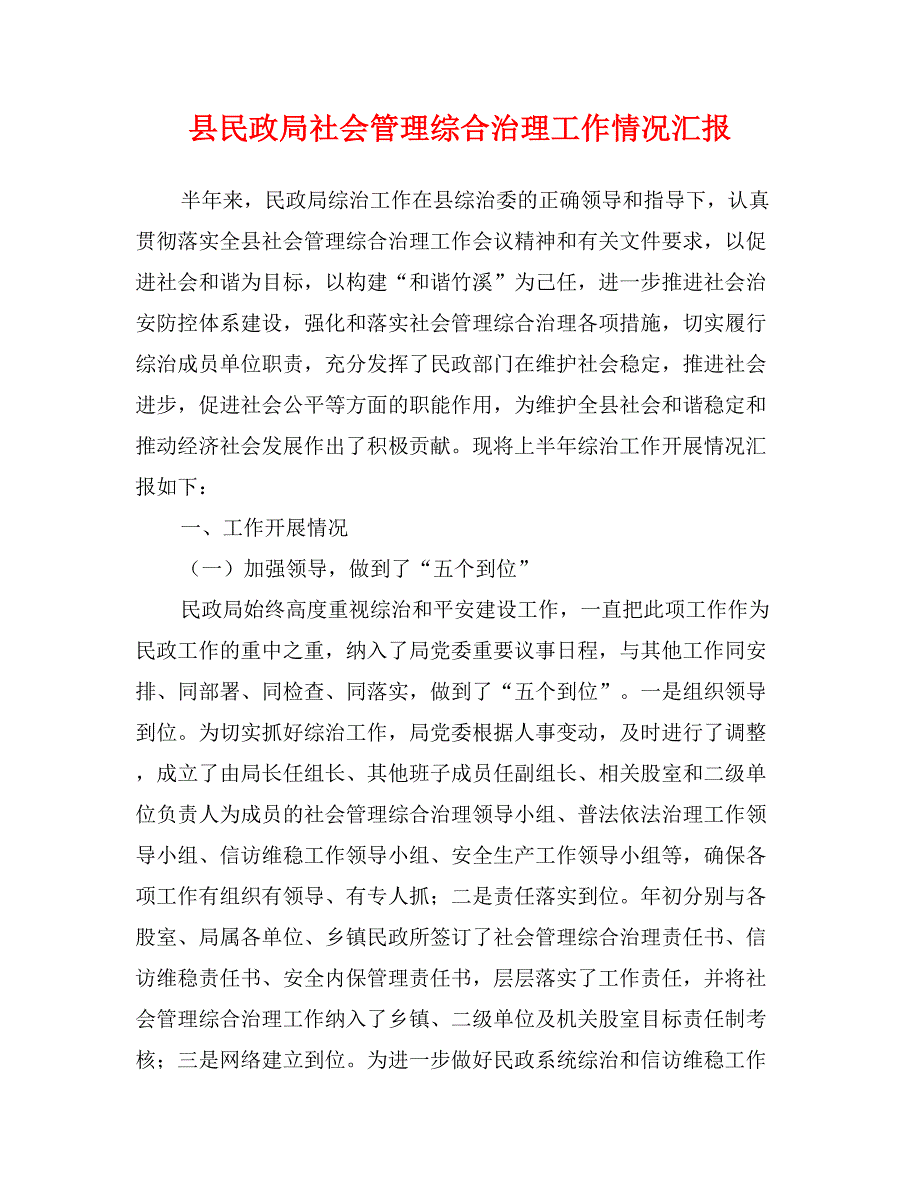 县民政局社会管理综合治理工作情况汇报

半年来，民政局综治工作在县综治委的正确领导和指导下，认真贯彻落实全县社会管理综合治理工作会议精神和有关文件要求，以促进社会和谐为目标，以构建“和谐竹溪”为己任，进一步推进社会治安防控体系建设，强化和落实社会管理综合治理各项措施，切实履行综治成员单位职责，充分发挥了民政部门在维护社会稳定，推进社会进步，促进社会公平等方面的职能作用，为维护全县社会和谐稳定和推动经济社会发展作出了积极贡献。现将上半年综治工作开展情况汇报如下：

一、工作开展情况

（一）加强领导，做到了“五个到位”

民政局始终高度重视综治和平安建设工作，一直把此项工作作为民政工作的重中之重，纳入了局党委重要议事日程，与其他工作同安排、同部署、同检查、同落实，做到了“五个到位”。一是组织领导到位。为切实抓好综治工作，局党委根据人事变动，及时进行了调整，成立了由局长任组长、其他班子成员任副组长、相关股室和二级单位负责人为成员的社会管理综合治理领导小组、普法依法治理工作领导小组、信访维稳工作领导小组、安全生产工作领导小组等，确保各项工作有组织有领导、有专人抓；二是责任落实到位。年初分别与各股室、局属各单位、乡镇民政所签订了社会管理综合治理责任书、信访维稳责任书、安全内保管理责任书，层层落实了工作责任，并将社会管理综合治理工作纳入了乡镇、二级单位及机关股室目标责任制考核；三是网络建立到位。为进一步做好民政系统综治和信访维稳工作